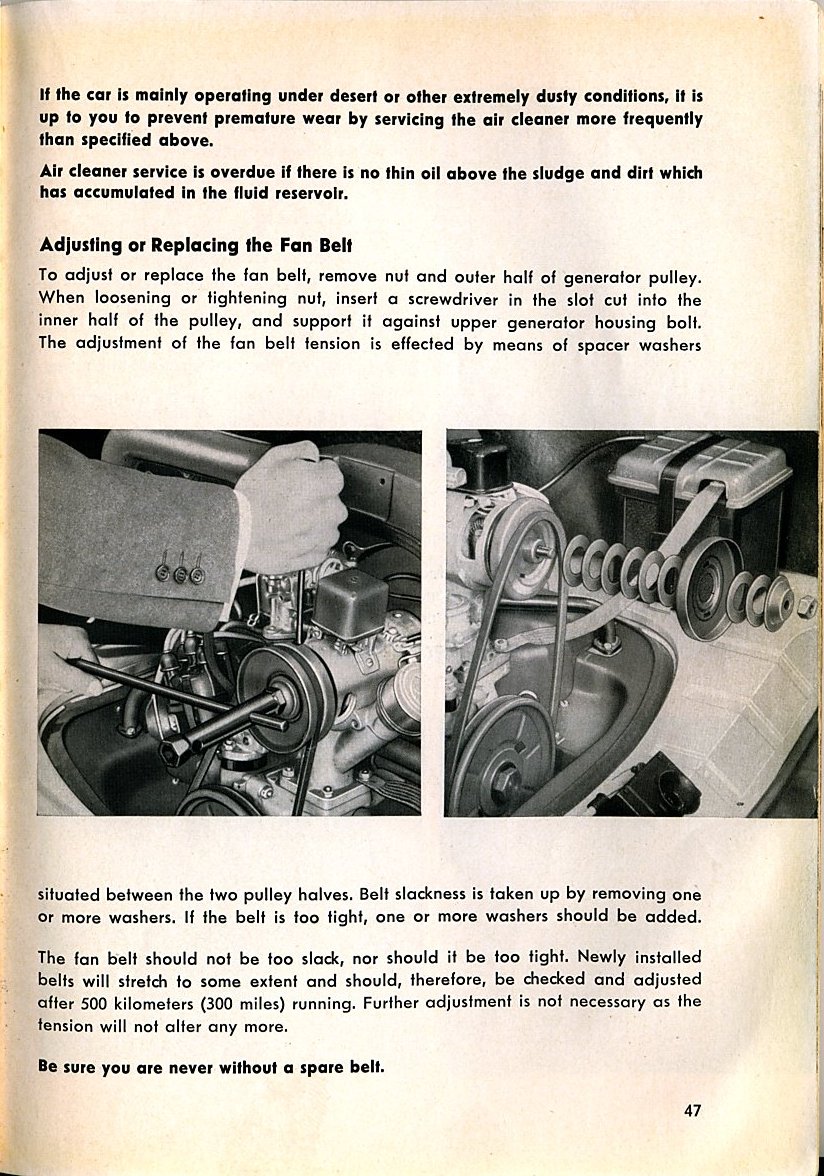 If the car is mainly operating under desert or other extremely dusty conditions, it is up to you to prevent premature wear by servicing the air cleaner more frequently than specified above.

Air cleaner service is overdue if there is no thin oil above the sludge and dirt which has accumulated in the fluid reservoir.

Adjusting or Replacing the Fan Belt

To adjust or replace the fan belt, remove nut and outer half of generator pulley. When loosening or tightening nut, insert a screwdriver in the slot cut into the inner half of the pulley, and support it against upper generator housing bolt. The adjustment of the fan belt tension is effected by means of spacer washers situated between the two pulley halves. Belt slackness is taken up by removing one or more washers. If the belt is too tight, one or more washers should be added.

The fan belt should not be too slack, nor should it be too tight. Newly installed belts will stretch to some extent and should, therefore, be checked and adjusted after 500 kilometers (300 miles) running. Further adjustment is not necessary as the tension will not alter any more.

Be sure you are never without a spare belt.

47